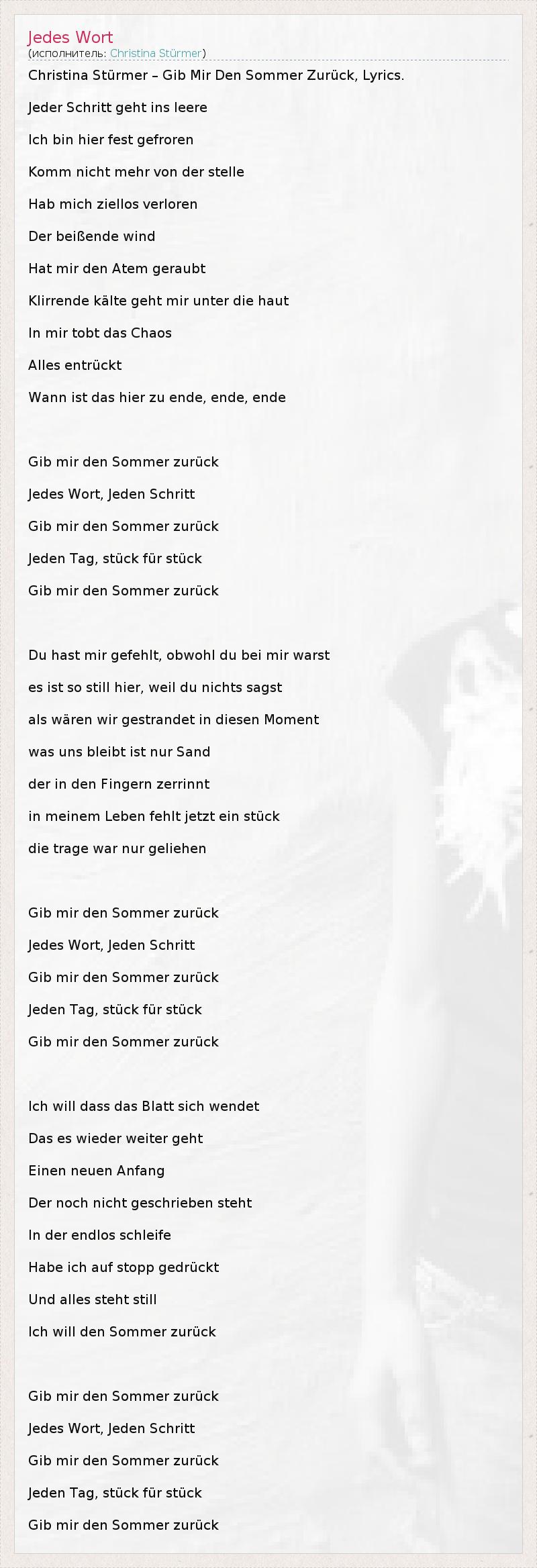 Jedes Wort
(исполнитель: Christina Stürmer)

Christina Stürmer – Gib Mir Den Sommer Zurück, Lyrics.

Jeder Schritt geht ins leere

Ich bin hier fest gefroren

Komm nicht mehr von der stelle

Hab mich ziellos verloren

Der beißende wind

Hat mir den Atem geraubt

Klirrende kälte geht mir unter die haut

In mir tobt das Chaos

Alles entrückt

Wann ist das hier zu ende, ende, ende

Gib mir den Sommer zurück

Jedes Wort, Jeden Schritt

Gib mir den Sommer zurück

Jeden Tag, stück für stück

Gib mir den Sommer zurück

Du hast mir gefehlt, obwohl du bei mir warst

es ist so still hier, weil du nichts sagst

als wären wir gestrandet in diesen Moment

was uns bleibt ist nur Sand

der in den Fingern zerrinnt

in meinem Leben fehlt jetzt ein stück

die trage war nur geliehen

Gib mir den Sommer zurück

Jedes Wort, Jeden Schritt

Gib mir den Sommer zurück

Jeden Tag, stück für stück

Gib mir den Sommer zurück

Ich will dass das Blatt sich wendet

Das es wieder weiter geht

Einen neuen Anfang

Der noch nicht geschrieben steht

In der endlos schleife

Habe ich auf stopp gedrückt

Und alles steht still

Ich will den Sommer zurück

Gib mir den Sommer zurück

Jedes Wort, Jeden Schritt

Gib mir den Sommer zurück

Jeden Tag, stück für stück

Gib mir den Sommer zurück